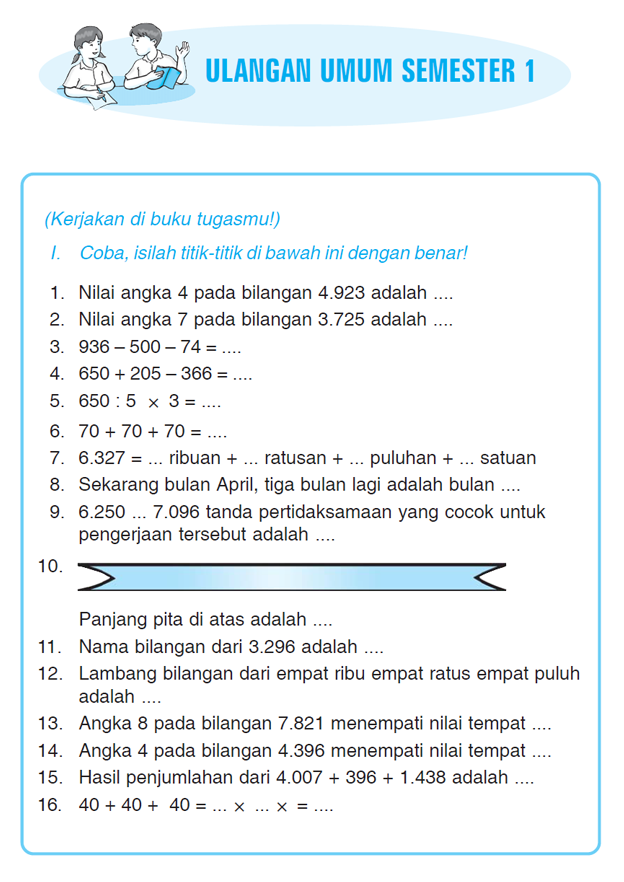 ULANGAN UMUM SEMESTER 1

(Kerjakan di buku tugasmu!)

I. Coba, isilah titik-titik di bawah ini dengan benar!

1. Nilai angka 4 pada bilangan 4.923 adalah ....
2. Nilai angka 7 pada bilangan 3.725 adalah ....
3. $936 - 500 - 74 = ....$
4. $650 + 205 - 366 = ....$
5. $650 : 5 \times 3 = ....$
6. $70 + 70 + 70 = ....$
7. 6.327 = ... ribuan + ... ratusan + ... puluhan + ... satuan
8. Sekarang bulan April, tiga bulan lagi adalah bulan ....
9. 6.250 ... 7.096 tanda pertidaksamaan yang cocok untuk pengerjaan tersebut adalah ....
10. Panjang pita di atas adalah ....
11. Nama bilangan dari 3.296 adalah ....
12. Lambang bilangan dari empat ribu empat ratus empat puluh adalah ....
13. Angka 8 pada bilangan 7.821 menempati nilai tempat ....
14. Angka 4 pada bilangan 4.396 menempati nilai tempat ....
15. Hasil penjumlahan dari 4.007 + 396 + 1.438 adalah ....
16. $40 + 40 + 40 = ... \times ... \times = ....$